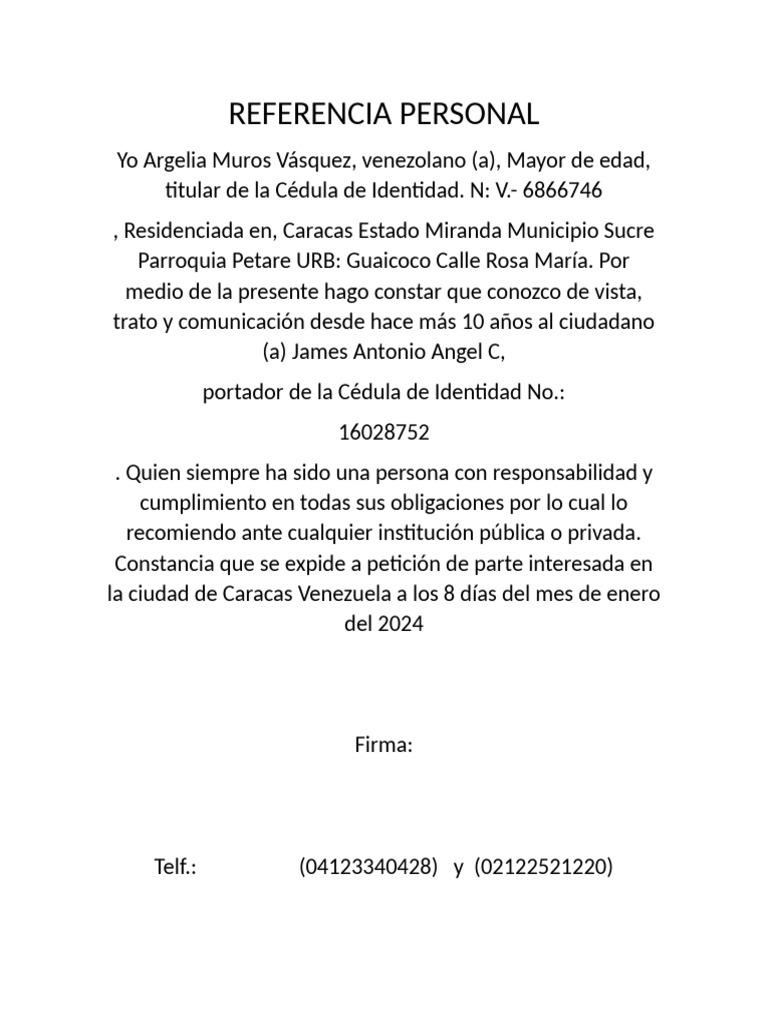 REFERENCIA PERSONAL

Yo Argelia Muros Vásquez, venezolano (a), Mayor de edad, titular de la Cédula de Identidad. N: V.- 6866746

, Residenciada en, Caracas Estado Miranda Municipio Sucre Parroquia Petare URB: Guaicoco Calle Rosa María. Por medio de la presente hago constar que conozco de vista, trato y comunicación desde hace más 10 años al ciudadano (a) James Antonio Angel C,

portador de la Cédula de Identidad No.:

16028752

. Quien siempre ha sido una persona con responsabilidad y cumplimiento en todas sus obligaciones por lo cual lo recomiendo ante cualquier institución pública o privada. Constancia que se expide a petición de parte interesada en la ciudad de Caracas Venezuela a los 8 días del mes de enero del 2024

Firma:

Telf.: (04123340428) y (02122521220)